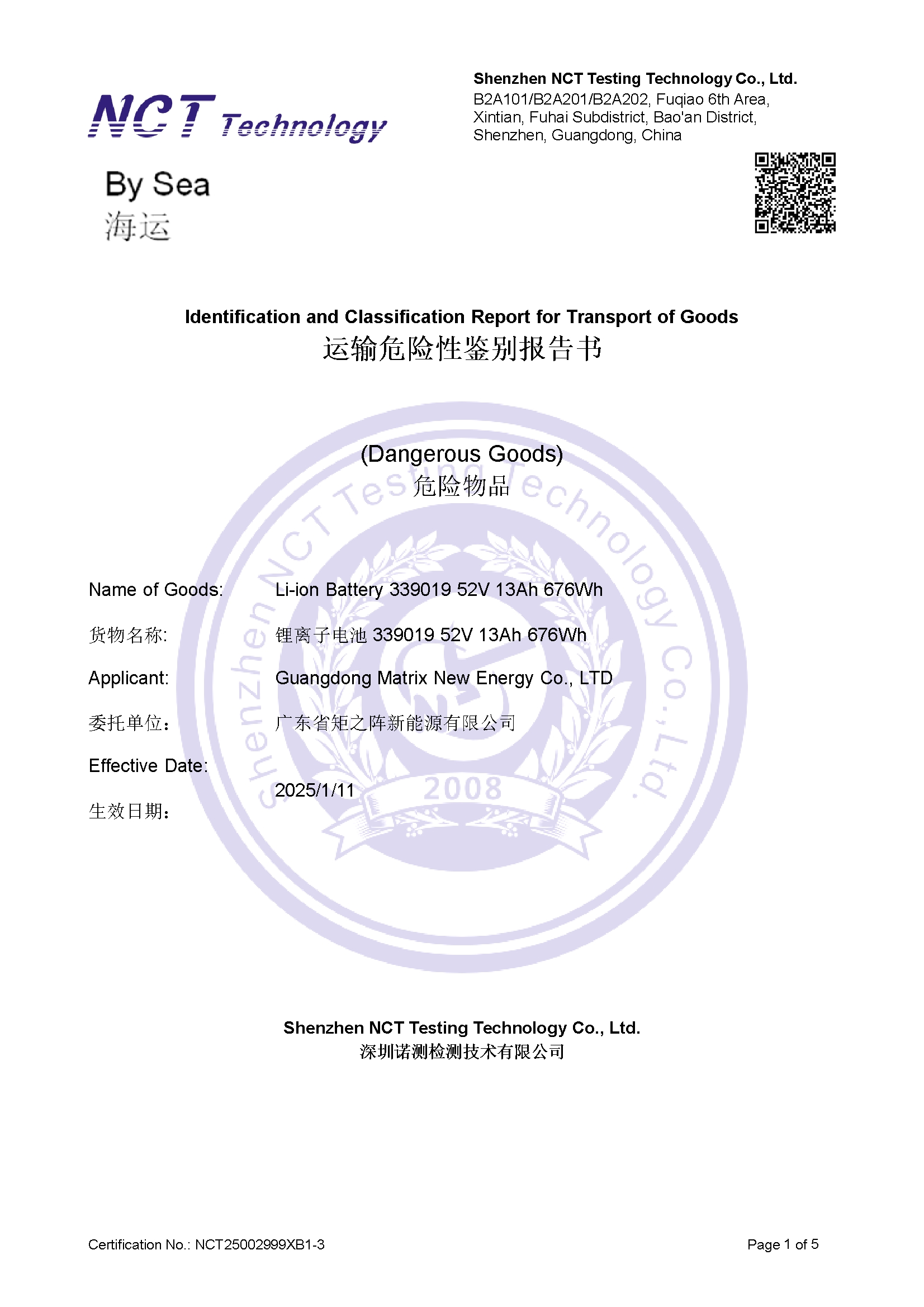 NCT Technology

Shenzhen NCT Testing Technology Co., Ltd.
B2A101/B2A201/B2A202, Fuqiao 6th Area, Xintian, Fuhai Subdistrict, Bao'an District, Shenzhen, Guangdong, China

By Sea
海运

Identification and Classification Report for Transport of Goods
运输危险性鉴别报告书

(Dangerous Goods)
危险物品

Shenzhen NCT Testing Technology Co., Ltd.
2008

Name of Goods: Li-ion Battery 339019 52V 13Ah 676Wh
货物名称: 锂离子电池 339019 52V 13Ah 676Wh
Applicant: Guangdong Matrix New Energy Co., LTD
委托单位： 广东省矩之阵新能源有限公司
Effective Date:
生效日期： 2025/1/11

Shenzhen NCT Testing Technology Co., Ltd.
深圳诺测检测技术有限公司

Certification No.: NCT25002999XB1-3
Page 1 of 5